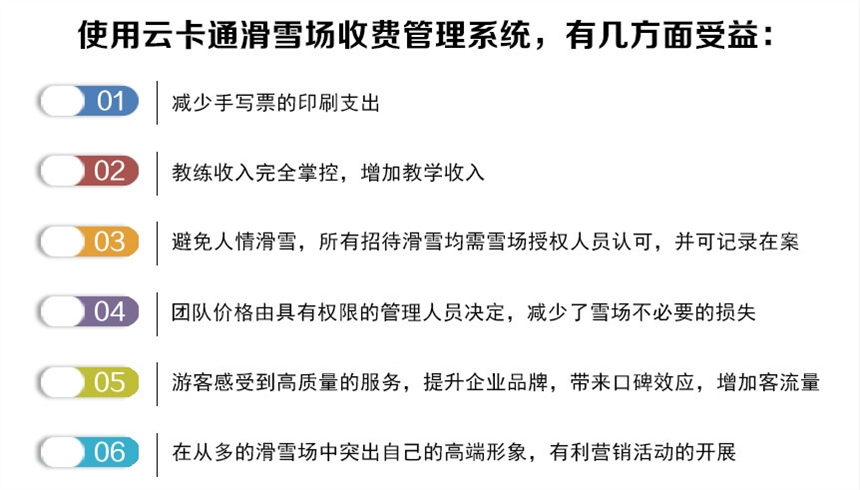 使用云卡通滑雪场收费管理系统，有几方面受益：

01 减少手写票的印刷支出

02 教练收入完全掌控，增加教学收入

03 避免人情滑雪，所有招待滑雪均需雪场授权人员认可，并可记录在案

04 团队价格由具有权限的管理人员决定，减少了雪场不必要的损失

05 游客感受到高质量的服务，提升企业品牌，带来口碑效应，增加客流量

06 在从多的滑雪场中突出自己的高端形象，有利营销活动的开展